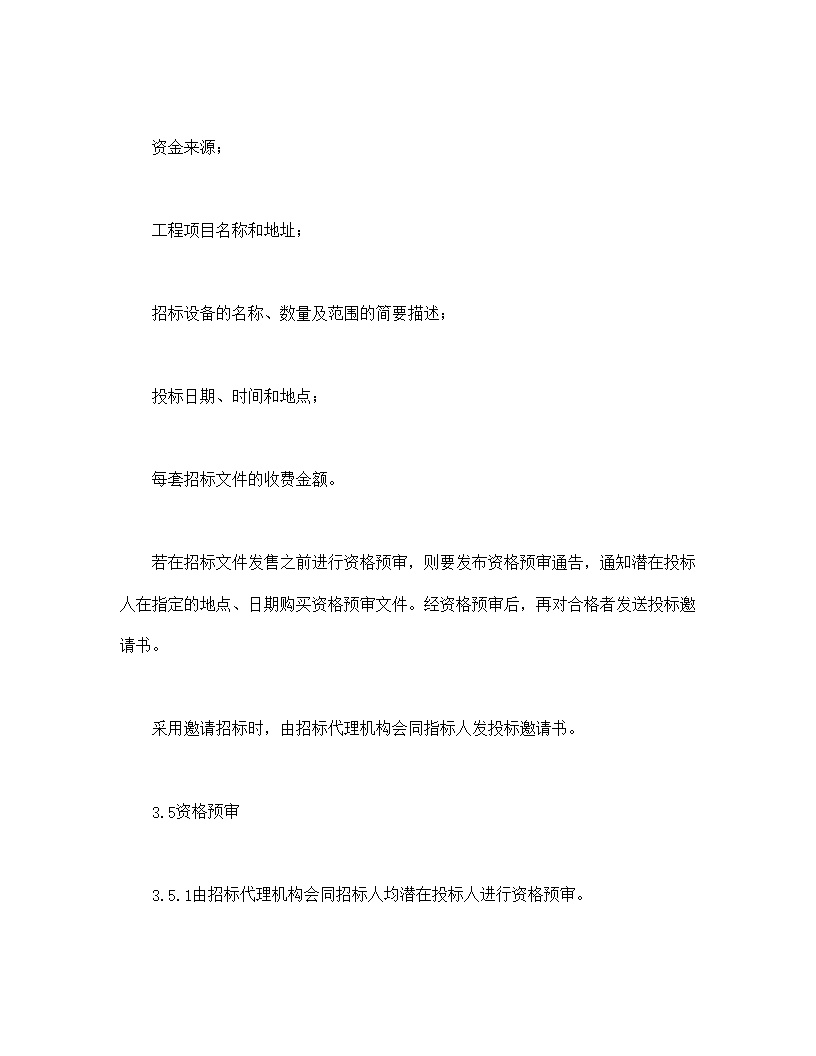 资金来源；

工程项目名称和地址；

招标设备的名称、数量及范围的简要描述；

投标日期、时间和地点；

每套招标文件的收费金额。

若在招标文件发售之前进行资格预审，则要发布资格预审通告，通知潜在投标人在指定的地点、日期购买资格预审文件。经资格预审后，再对合格者发送投标邀请书。

采用邀请招标时，由招标代理机构会同指标人发投标邀请书。

3.5资格预审

3.5.1由招标代理机构会同招标人均潜在投标人进行资格预审。